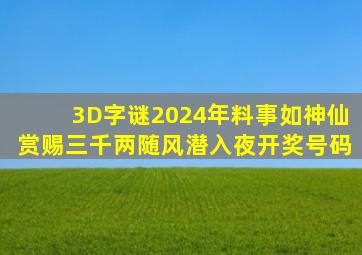 3D字谜2024年料事如神仙
赏赐三千两随风潜入夜开奖号码